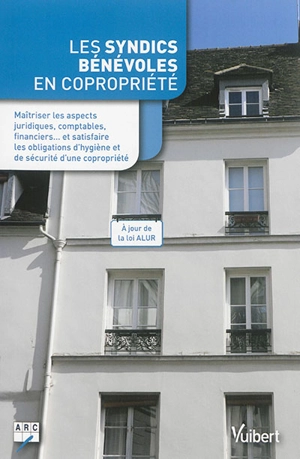 LES SYNDICS BÉNÉVOLES EN COPROPRIÉTÉ

Maîtriser les aspects juridiques, comptables, financiers... et satisfaire les obligations d'hygiène et de sécurité d'une copropriété

À jour de la loi ALUR

ARC

Vuibert